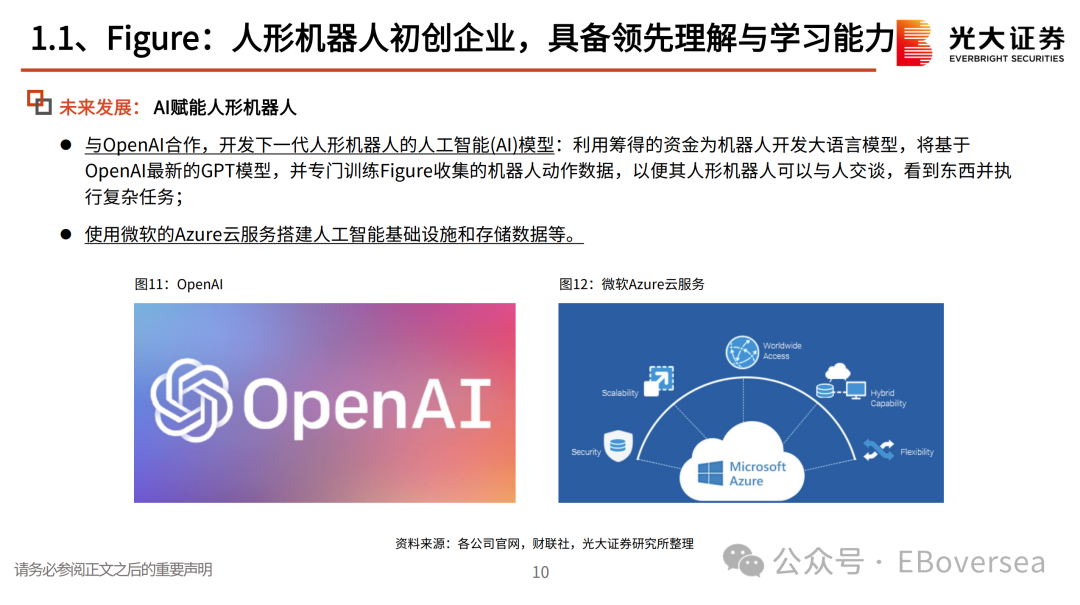 1.1、Figure：人形机器人初创企业，具备领先理解与学习能力

光大证券
EVERBRIGHT SECURITIES

未来发展：AI赋能人形机器人

• 与OpenAI合作，开发下一代人形机器人的人工智能(AI)模型：利用筹得的资金为机器人开发大语言模型，将基于OpenAI最新的GPT模型，并专门训练Figure收集的机器人动作数据，以便其人形机器人可以与人交谈，看到东西并执行复杂任务；

• 使用微软的Azure云服务搭建人工智能基础设施和存储数据等。

图11：OpenAI

OpenAI

图12：微软Azure云服务

Worldwide Access

Scalability

Hybrid Capability

Security

Flexibility

Microsoft Azure

资料来源：各公司官网，财联社，光大证券研究所整理

请务必参阅正文之后的重要声明

10

公众号 · EBoversea